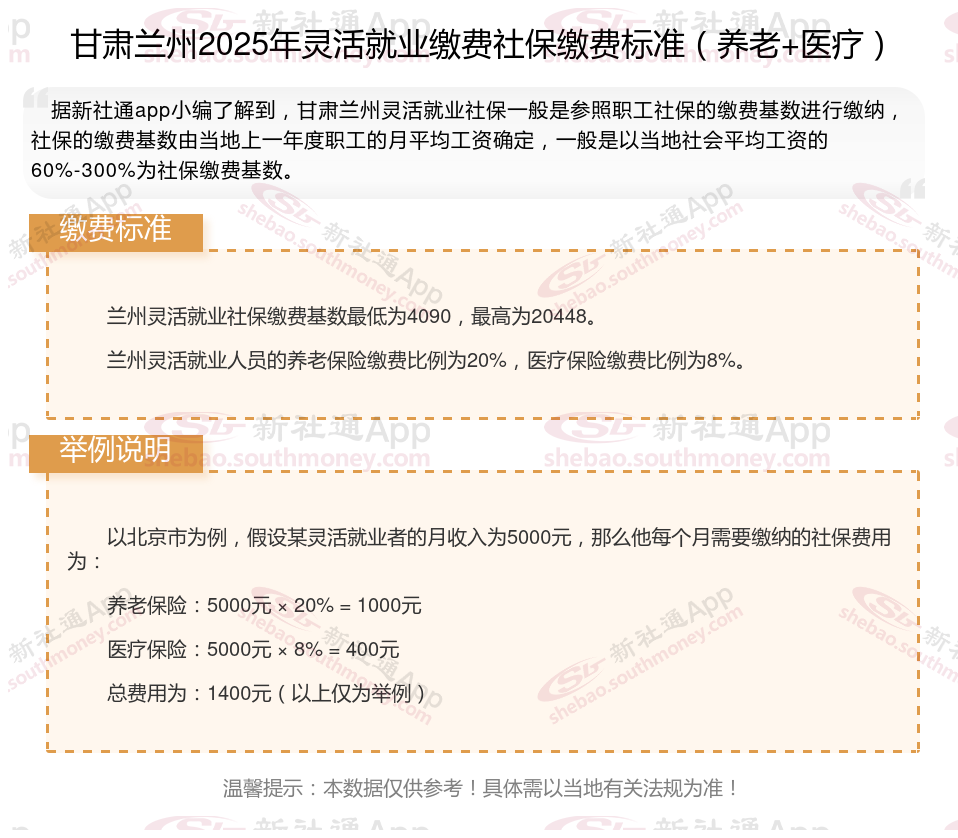 甘肃兰州2025年灵活就业缴费社保缴费标准（养老+医疗）

据新社通app小编了解到，甘肃兰州灵活就业社保一般是参照职工社保的缴费基数进行缴纳，社保的缴费基数由当地上一年度职工的月平均工资确定，一般是以当地社会平均工资的60%-300%为社保缴费基数。

缴费标准

兰州灵活就业社保缴费基数最低为4090，最高为20448。

兰州灵活就业人员的养老保险缴费比例为20%，医疗保险缴费比例为8%。

举例说明

以北京市为例，假设某灵活就业者的月收入为5000元，那么他每个月需要缴纳的社保费用为：

养老保险：5000元 × 20% = 1000元

医疗保险：5000元 × 8% = 400元

总费用为：1400元（以上仅为举例）

温馨提示：本数据仅供参考！具体需以当地有关法规为准！

新社通App
shebao.southmoney.com